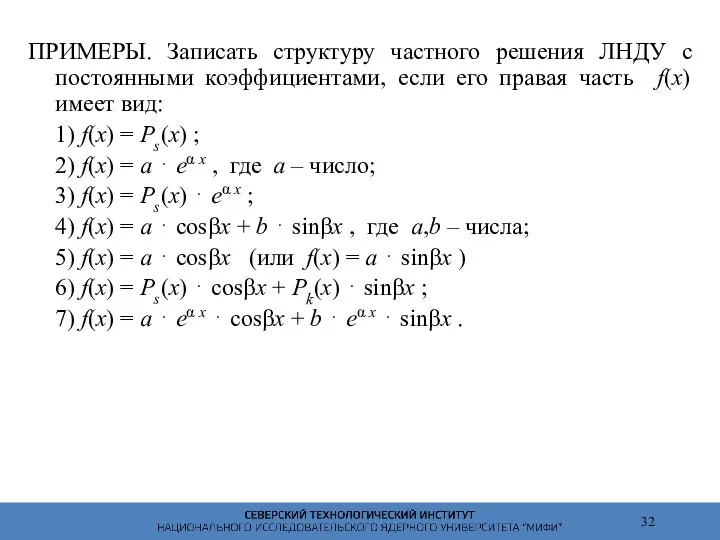 ПРИМЕРЫ. Записать структуру частного решения ЛНДУ с постоянными коэффициентами, если его правая часть $f(x)$ имеет вид:

1) $f(x) = P_s(x)$ ;

2) $f(x) = a \cdot e^{\alpha x}$ , где $a$ – число;

3) $f(x) = P_s(x) \cdot e^{\alpha x}$ ;

4) $f(x) = a \cdot \cos\beta x + b \cdot \sin\beta x$ , где $a,b$ – числа;

5) $f(x) = a \cdot \cos\beta x$ (или $f(x) = a \cdot \sin\beta x$ )

6) $f(x) = P_s(x) \cdot \cos\beta x + P_k(x) \cdot \sin\beta x$ ;

7) $f(x) = a \cdot e^{\alpha x} \cdot \cos\beta x + b \cdot e^{\alpha x} \cdot \sin\beta x$ .

СЕВЕРСКИЙ ТЕХНОЛОГИЧЕСКИЙ ИНСТИТУТ
НАЦИОНАЛЬНОГО ИССЛЕДОВАТЕЛЬСКОГО ЯДЕРНОГО УНИВЕРСИТЕТА "МИФИ"

32